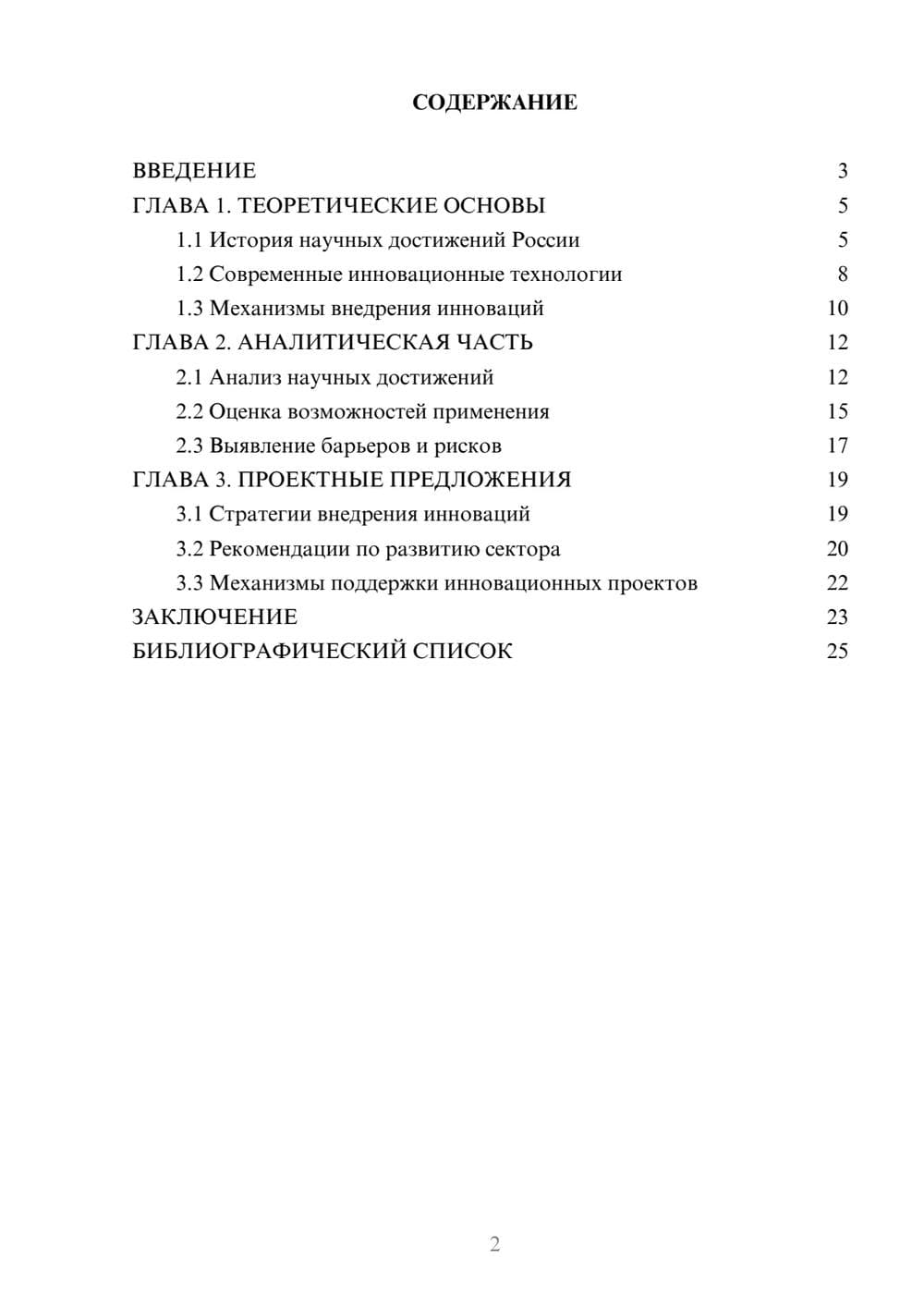 СОДЕРЖАНИЕ

ВВЕДЕНИЕ 3
ГЛАВА 1. ТЕОРЕТИЧЕСКИЕ ОСНОВЫ 5
1.1 История научных достижений России 5
1.2 Современные инновационные технологии 8
1.3 Механизмы внедрения инноваций 10
ГЛАВА 2. АНАЛИТИЧЕСКАЯ ЧАСТЬ 12
2.1 Анализ научных достижений 12
2.2 Оценка возможностей применения 15
2.3 Выявление барьеров и рисков 17
ГЛАВА 3. ПРОЕКТНЫЕ ПРЕДЛОЖЕНИЯ 19
3.1 Стратегии внедрения инноваций 19
3.2 Рекомендации по развитию сектора 20
3.3 Механизмы поддержки инновационных проектов 22
ЗАКЛЮЧЕНИЕ 23
БИБЛИОГРАФИЧЕСКИЙ СПИСОК 25

2